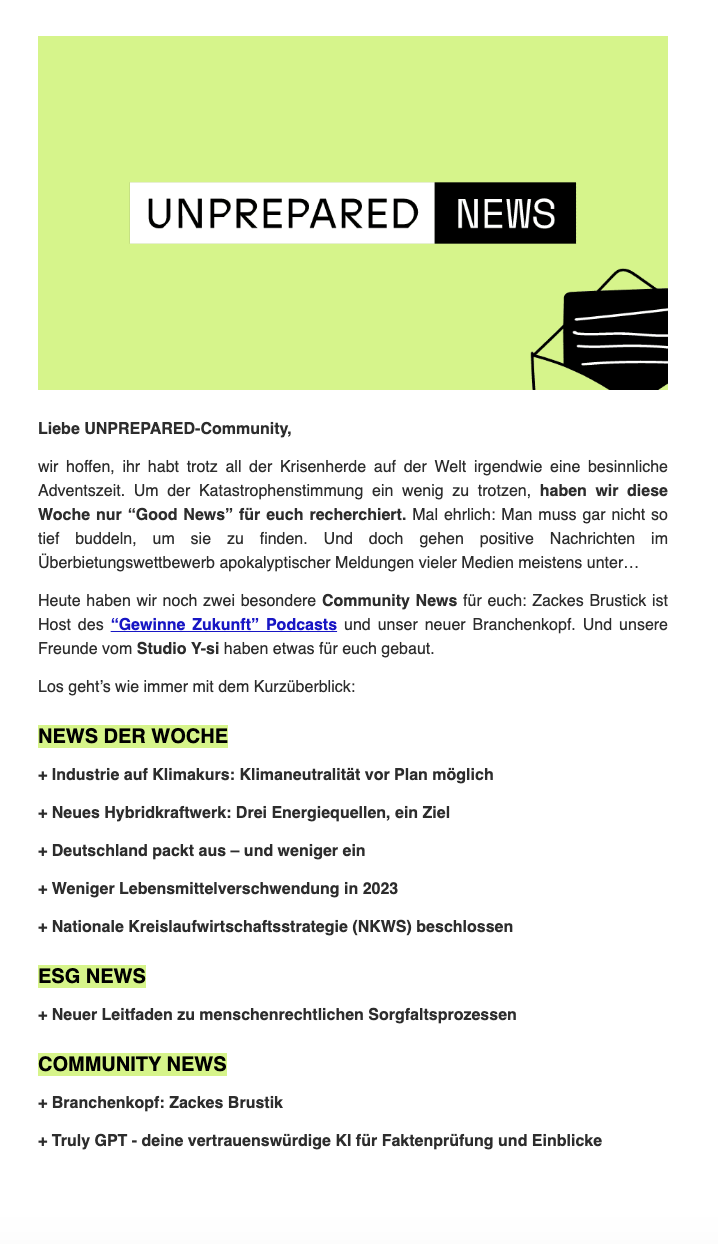 UNPREPARED NEWS

Liebe UNPREPARED-Community,

wir hoffen, ihr habt trotz all der Krisenherde auf der Welt irgendwie eine besinnliche Adventszeit. Um der Katastrophenstimmung ein wenig zu trotzen, haben wir diese Woche nur “Good News” für euch recherchiert. Mal ehrlich: Man muss gar nicht so tief buddeln, um sie zu finden. Und doch gehen positive Nachrichten im Überbietungswettbewerb apokalyptischer Meldungen vieler Medien meistens unter…

Heute haben wir noch zwei besondere Community News für euch: Zackes Brustick ist Host des “Gewinne Zukunft” Podcasts und unser neuer Branchenkopf. Und unsere Freunde vom Studio Y-si haben etwas für euch gebaut.

Los geht’s wie immer mit dem Kurzüberblick:

NEWS DER WOCHE

+ Industrie auf Klimakurs: Klimaneutralität vor Plan möglich

+ Neues Hybridkraftwerk: Drei Energiequellen, ein Ziel

+ Deutschland packt aus – und weniger ein

+ Weniger Lebensmittelverschwendung in 2023

+ Nationale Kreislaufwirtschaftsstrategie (NKWS) beschlossen

ESG NEWS

+ Neuer Leitfaden zu menschenrechtlichen Sorgfaltsprozessen

COMMUNITY NEWS

+ Branchenkopf: Zackes Brustik

+ Truly GPT - deine vertrauenswürdige KI für Faktenprüfung und Einblicke